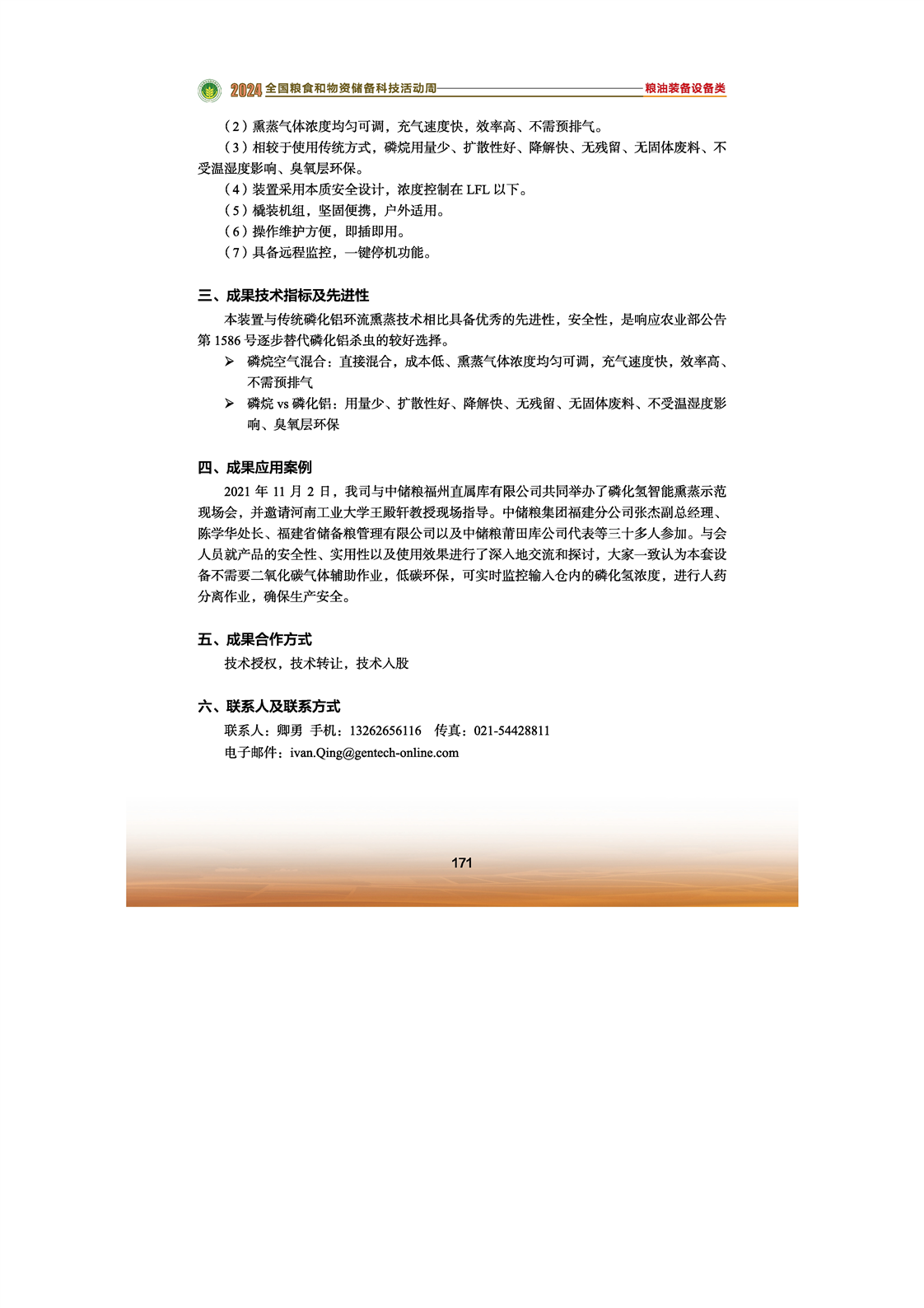 2024 全国粮食和物资储备科技活动周 粮油装备设备类

（2）熏蒸气体浓度均匀可调，充气速度快，效率高、不需预排气。

（3）相较于使用传统方式，磷烷用量少、扩散性好、降解快、无残留、无固体废料、不受温湿度影响、臭氧层环保。

（4）装置采用本质安全设计，浓度控制在 LFL 以下。

（5）橇装机组，坚固便携，户外适用。

（6）操作维护方便，即插即用。

（7）具备远程监控，一键停机功能。

三、成果技术指标及先进性

本装置与传统磷化铝环流熏蒸技术相比具备优秀的先进性，安全性，是响应农业部公告第 1586 号逐步替代磷化铝杀虫的较好选择。

➢ 磷烷空气混合：直接混合，成本低、熏蒸气体浓度均匀可调，充气速度快，效率高、不需预排气

➢ 磷烷 vs 磷化铝：用量少、扩散性好、降解快、无残留、无固体废料、不受温湿度影响、臭氧层环保

四、成果应用案例

2021 年 11 月 2 日，我司与中储粮福州直属库有限公司共同举办了磷化氢智能熏蒸示范现场会，并邀请河南工业大学王殿轩教授现场指导。中储粮集团福建分公司张杰副总经理、陈学华处长、福建省储备粮管理有限公司以及中储粮莆田库公司代表等三十多人参加。与会人员就产品的安全性、实用性以及使用效果进行了深入地交流和探讨，大家一致认为本套设备不需要二氧化碳气体辅助作业，低碳环保，可实时监控输入仓内的磷化氢浓度，进行人药分离作业，确保生产安全。

五、成果合作方式

技术授权，技术转让，技术入股

六、联系人及联系方式

联系人：卿勇 手机：13262656116 传真：021-54428811

电子邮件：ivan.Qing@gentech-online.com

171